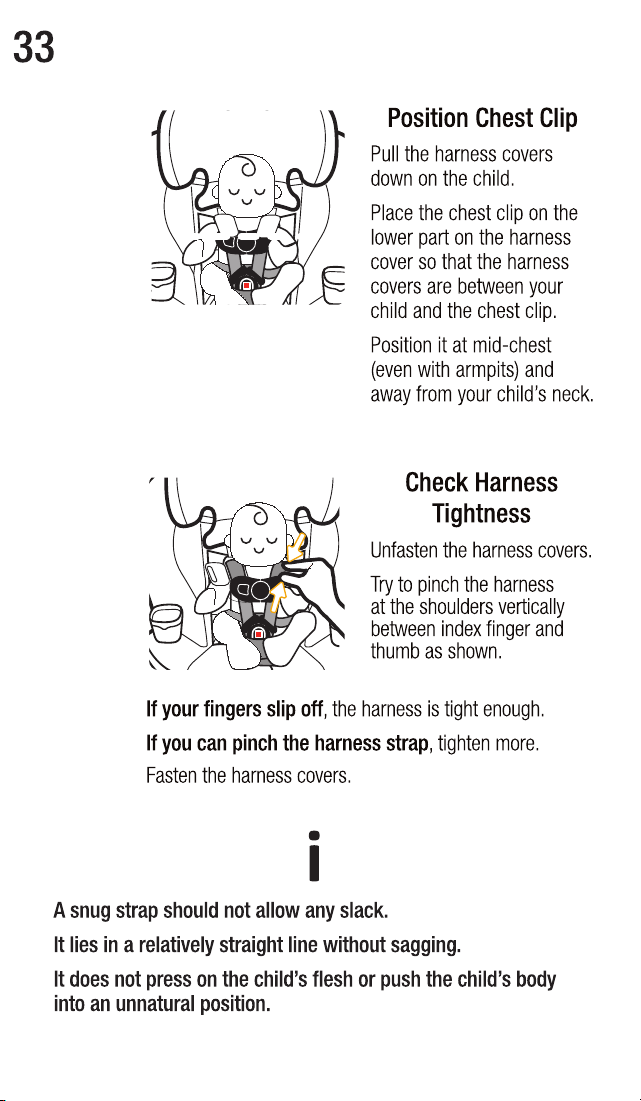 33

Position Chest Clip

Pull the harness covers down on the child.

Place the chest clip on the lower part on the harness cover so that the harness covers are between your child and the chest clip.

Position it at mid-chest (even with armpits) and away from your child's neck.

Check Harness Tightness

Unfasten the harness covers.

Try to pinch the harness at the shoulders vertically between index finger and thumb as shown.

If your fingers slip off, the harness is tight enough.

If you can pinch the harness strap, tighten more.

Fasten the harness covers.

i

A snug strap should not allow any slack.

It lies in a relatively straight line without sagging.

It does not press on the child's flesh or push the child's body into an unnatural position.